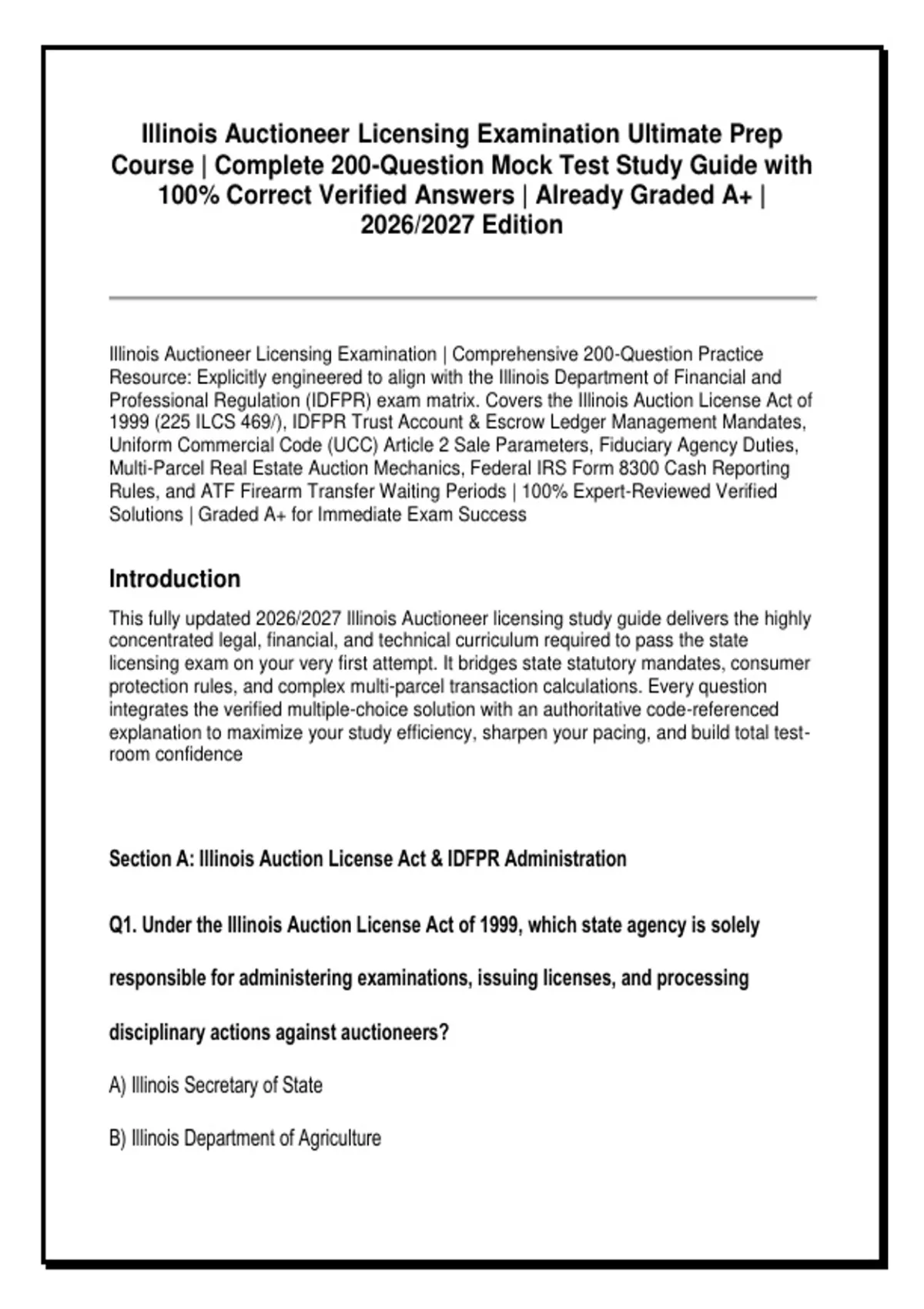 Illinois Auctioneer Licensing Examination Ultimate Prep Course | Complete 200-Question Mock Test Study Guide with 100% Correct Verified Answers | Already Graded A+ | 2026/2027 Edition

Illinois Auctioneer Licensing Examination | Comprehensive 200-Question Practice Resource: Explicitly engineered to align with the Illinois Department of Financial and Professional Regulation (IDFPR) exam matrix. Covers the Illinois Auction License Act of 1999 (225 ILCS 469/), IDFPR Trust Account & Escrow Ledger Management Mandates, Uniform Commercial Code (UCC) Article 2 Sale Parameters, Fiduciary Agency Duties, Multi-Parcel Real Estate Auction Mechanics, Federal IRS Form 8300 Cash Reporting Rules, and ATF Firearm Transfer Waiting Periods | 100% Expert-Reviewed Verified Solutions | Graded A+ for Immediate Exam Success

Introduction

This fully updated 2026/2027 Illinois Auctioneer licensing study guide delivers the highly concentrated legal, financial, and technical curriculum required to pass the state licensing exam on your very first attempt. It bridges state statutory mandates, consumer protection rules, and complex multi-parcel transaction calculations. Every question integrates the verified multiple-choice solution with an authoritative code-referenced explanation to maximize your study efficiency, sharpen your pacing, and build total test-room confidence

Section A: Illinois Auction License Act & IDFPR Administration

Q1. Under the Illinois Auction License Act of 1999, which state agency is solely responsible for administering examinations, issuing licenses, and processing disciplinary actions against auctioneers?

A) Illinois Secretary of State

B) Illinois Department of Agriculture